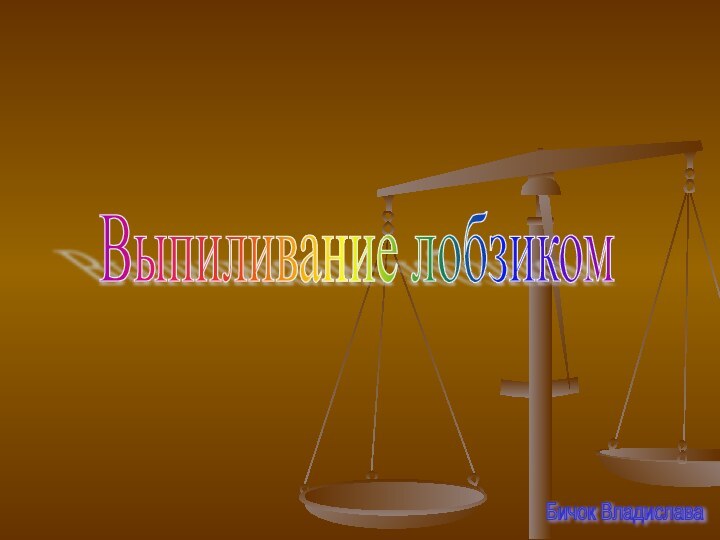 Выпиливание лобзиком

Бичок Владислава